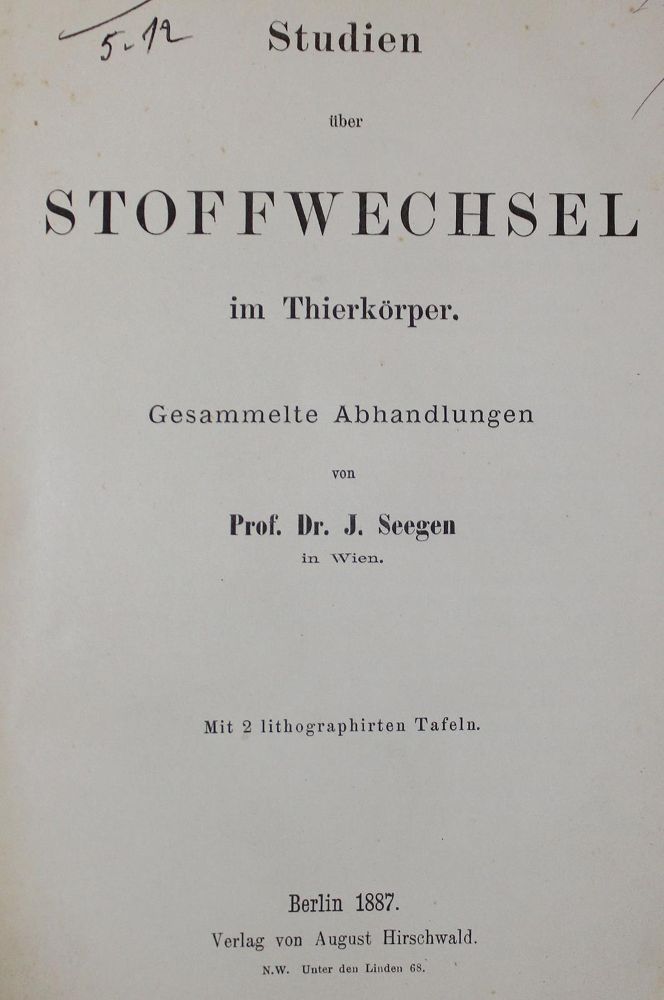 5-12

Studien

über

STOFFWECHSEL

im Thierkörper.

Gesammelte Abhandlungen

von

Prof. Dr. J. Seegen

in Wien.

Mit 2 lithographirten Tafeln.

Berlin 1887.

Verlag von August Hirschwald.

N.W. Unter den Linden 68.